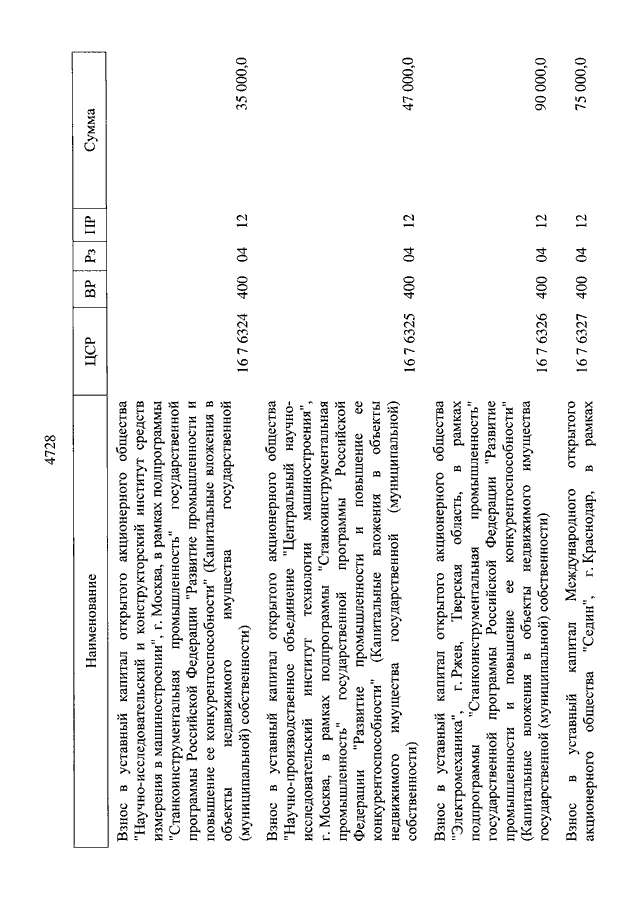 4728

| Наименование | ЦСР | ВР | Рз | ПР | Сумма |
|---|---|---|---|---|---|
| Взнос в уставный капитал открытого акционерного общества "Научно-исследовательский и конструкторский институт средств измерения в машиностроении", г. Москва, в рамках подпрограммы "Станкоинструментальная промышленность" государственной программы Российской Федерации "Развитие промышленности и повышение ее конкурентоспособности" (Капитальные вложения в объекты недвижимого имущества государственной (муниципальной) собственности) | 16 7 6324 | 400 | 04 | 12 | 35 000,0 |
| Взнос в уставный капитал открытого акционерного общества "Научно-производственное объединение "Центральный научно-исследовательский институт технологии машиностроения", г. Москва, в рамках подпрограммы "Станкоинструментальная промышленность" государственной программы Российской Федерации "Развитие промышленности и повышение ее конкурентоспособности" (Капитальные вложения в объекты недвижимого имущества государственной (муниципальной) собственности) | 16 7 6325 | 400 | 04 | 12 | 47 000,0 |
| Взнос в уставный капитал открытого акционерного общества "Электромеханика", г. Ржев, Тверская область, в рамках подпрограммы "Станкоинструментальная промышленность" государственной программы Российской Федерации "Развитие промышленности и повышение ее конкурентоспособности" (Капитальные вложения в объекты недвижимого имущества государственной (муниципальной) собственности) | 16 7 6326 | 400 | 04 | 12 | 90 000,0 |
| Взнос в уставный капитал Международного открытого акционерного общества "Седин", г. Краснодар, в рамках | 16 7 6327 | 400 | 04 | 12 | 75 000,0 |